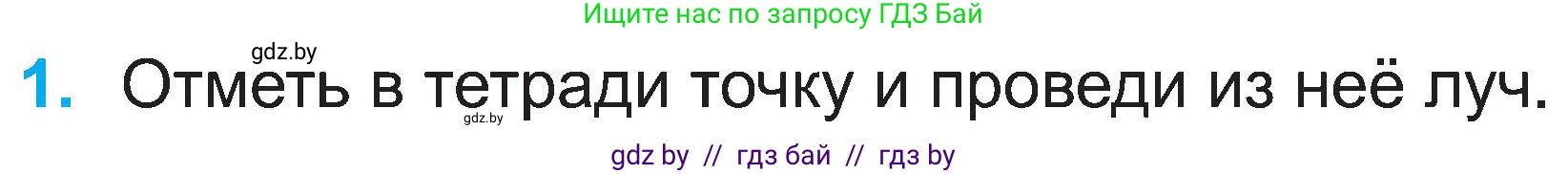 Ищите нас по запросу ГДЗ Бай

gdz.by

1. Отметь в тетради точку и проведи из неё луч.

gdz.by

gdz by // гдз бай // гдз by